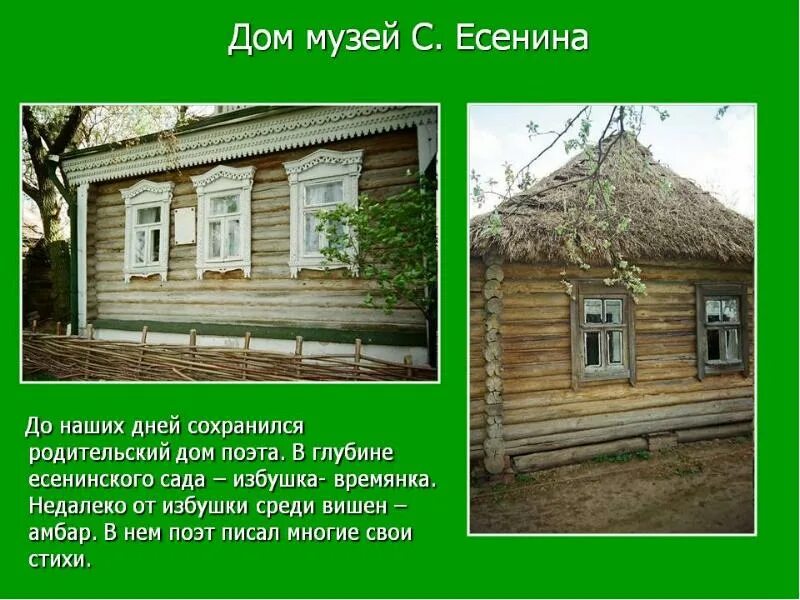 Дом музей С. Есенина

До наших дней сохранился родительский дом поэта. В глубине есенинского сада – избушка- времянка. Недалеко от избушки среди вишен – амбар. В нем поэт писал многие свои стихи.